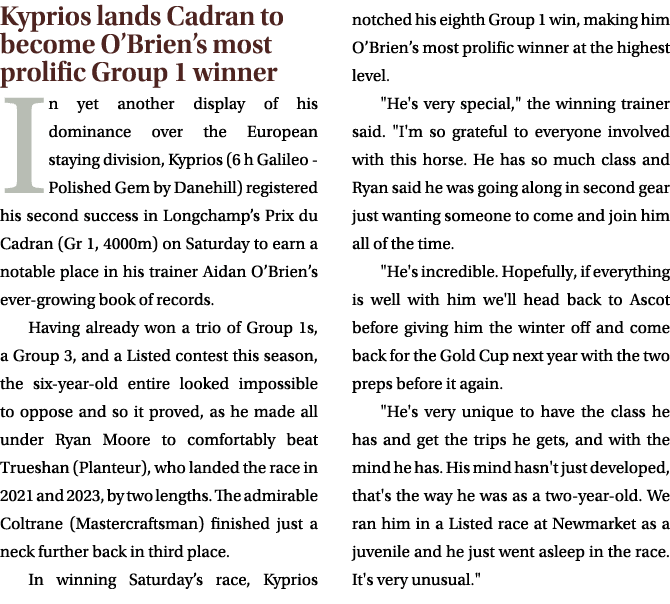 Kyprios lands Cadran to become O'Brien's most prolific Group 1 winner

In yet another display of his dominance over the European staying division, Kyprios (6 h Galileo - Polished Gem by Danehill) registered his second success in Longchamp's Prix du Cadran (Gr 1, 4000m) on Saturday to earn a notable place in his trainer Aidan O'Brien's ever-growing book of records.

Having already won a trio of Group 1s, a Group 3, and a Listed contest this season, the six-year-old entire looked impossible to oppose and so it proved, as he made all under Ryan Moore to comfortably beat Trueshan (Planteur), who landed the race in 2021 and 2023, by two lengths. The admirable Coltrane (Mastercraftsman) finished just a neck further back in third place.

In winning Saturday's race, Kyprios notched his eighth Group 1 win, making him O'Brien's most prolific winner at the highest level.

"He's very special," the winning trainer said. "I'm so grateful to everyone involved with this horse. He has so much class and Ryan said he was going along in second gear just wanting someone to come and join him all of the time.

"He's incredible. Hopefully, if everything is well with him we'll head back to Ascot before giving him the winter off and come back for the Gold Cup next year with the two preps before it again.

"He's very unique to have the class he has and get the trips he gets, and with the mind he has. His mind hasn't just developed, that's the way he was as a two-year-old. We ran him in a Listed race at Newmarket as a juvenile and he just went asleep in the race. It's very unusual."